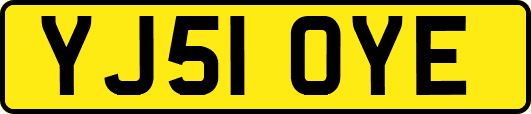 YJ51 OYE